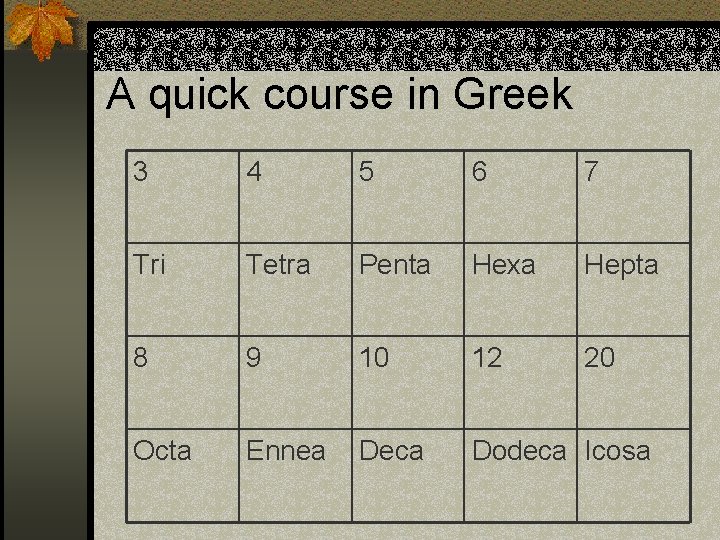 A quick course in Greek

| 3 | 4 | 5 | 6 | 7 |
|---|---|---|---|---|
| Tri | Tetra | Penta | Hexa | Hepta |
| 8 | 9 | 10 | 12 | 20 |
| Octa | Ennea | Deca | Dodeca | Icosa |